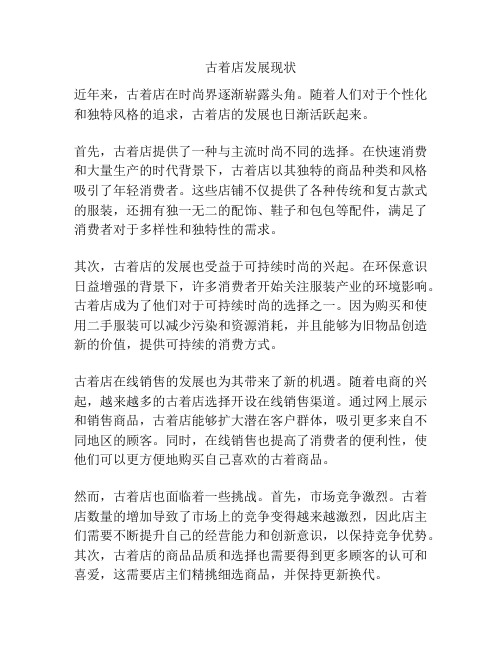 古着店发展现状

近年来，古着店在时尚界逐渐崭露头角。随着人们对于个性化和独特风格的追求，古着店的发展也日渐活跃起来。

首先，古着店提供了一种与主流时尚不同的选择。在快速消费和大量生产的时代背景下，古着店以其独特的商品种类和风格吸引了年轻消费者。这些店铺不仅提供了各种传统和复古款式的服装，还拥有独一无二的配饰、鞋子和包包等配件，满足了消费者对于多样性和独特性的需求。

其次，古着店的发展也受益于可持续时尚的兴起。在环保意识日益增强的背景下，许多消费者开始关注服装产业的环境影响。古着店成为了他们对于可持续时尚的选择之一。因为购买和使用二手服装可以减少污染和资源消耗，并且能够为旧物品创造新的价值，提供可持续的消费方式。

古着店在线销售的发展也为其带来了新的机遇。随着电商的兴起，越来越多的古着店选择开设在线销售渠道。通过网上展示和销售商品，古着店能够扩大潜在客户群体，吸引更多来自不同地区的顾客。同时，在线销售也提高了消费者的便利性，使他们可以更方便地购买自己喜欢的古着商品。

然而，古着店也面临着一些挑战。首先，市场竞争激烈。古着店数量的增加导致了市场上的竞争变得越来越激烈，因此店主们需要不断提升自己的经营能力和创新意识，以保持竞争优势。其次，古着店的商品品质和选择也需要得到更多顾客的认可和喜爱，这需要店主们精挑细选商品，并保持更新换代。